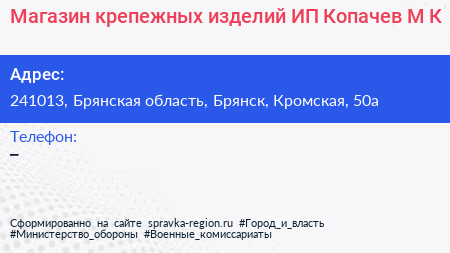 Магазин крепежных изделий ИП Копачев М К

Адрес:
241013, Брянская область, Брянск, Кромская, 50а

Телефон:
–

Сформированно на сайте spravka-region.ru #Город_и_власть #Министерство_обороны #Военные_комиссариаты